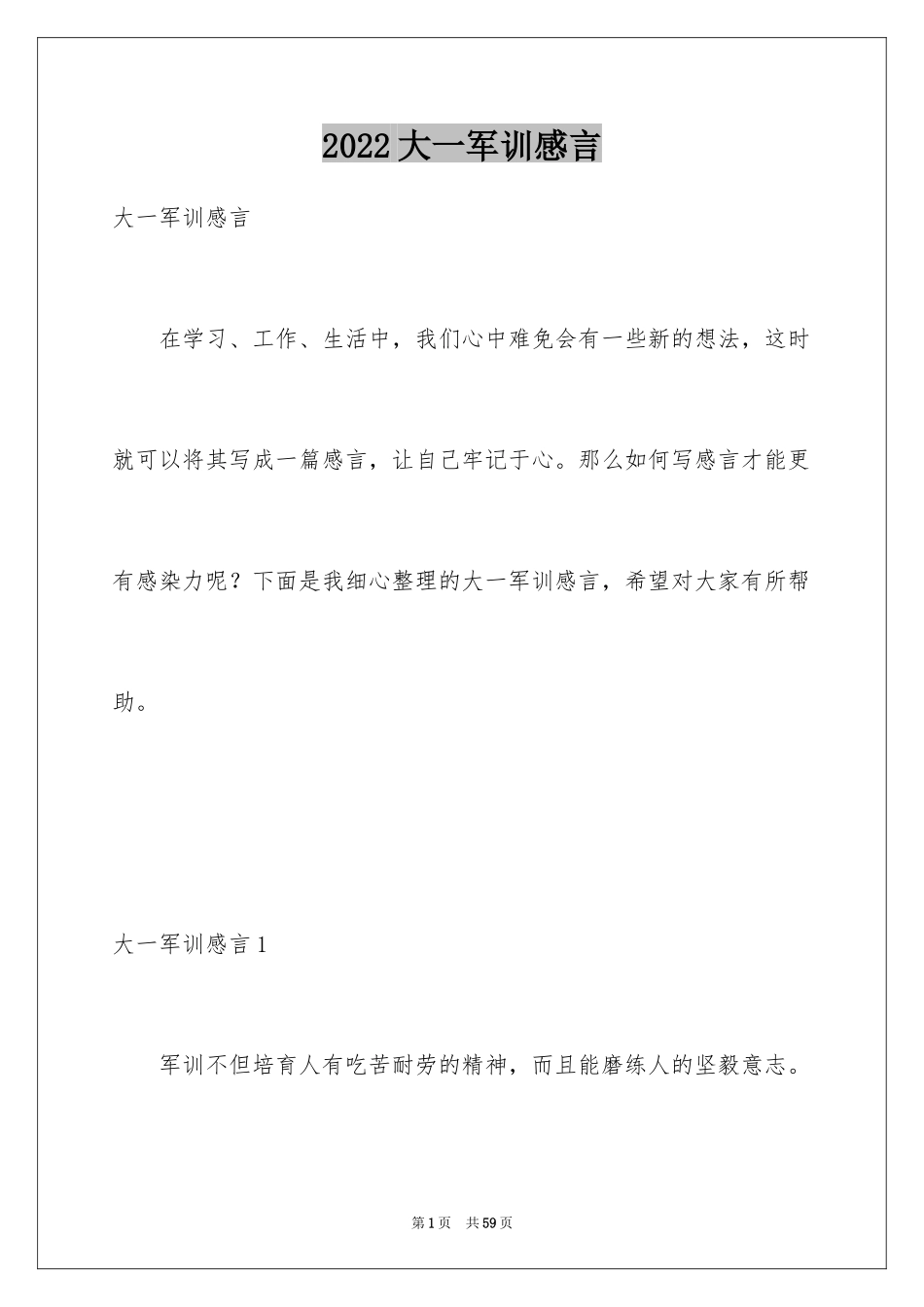 2022大一军训感言

大一军训感言

在学习、工作、生活中，我们心中难免会有一些新的想法，这时就可以将其写成一篇感言，让自己牢记于心。那么如何写感言才能更有感染力呢？下面是我细心整理的大一军训感言，希望对大家有所帮助。

大一军训感言1

军训不但培育人有吃苦耐劳的精神，而且能磨练人的坚毅意志。

第1页 共59页